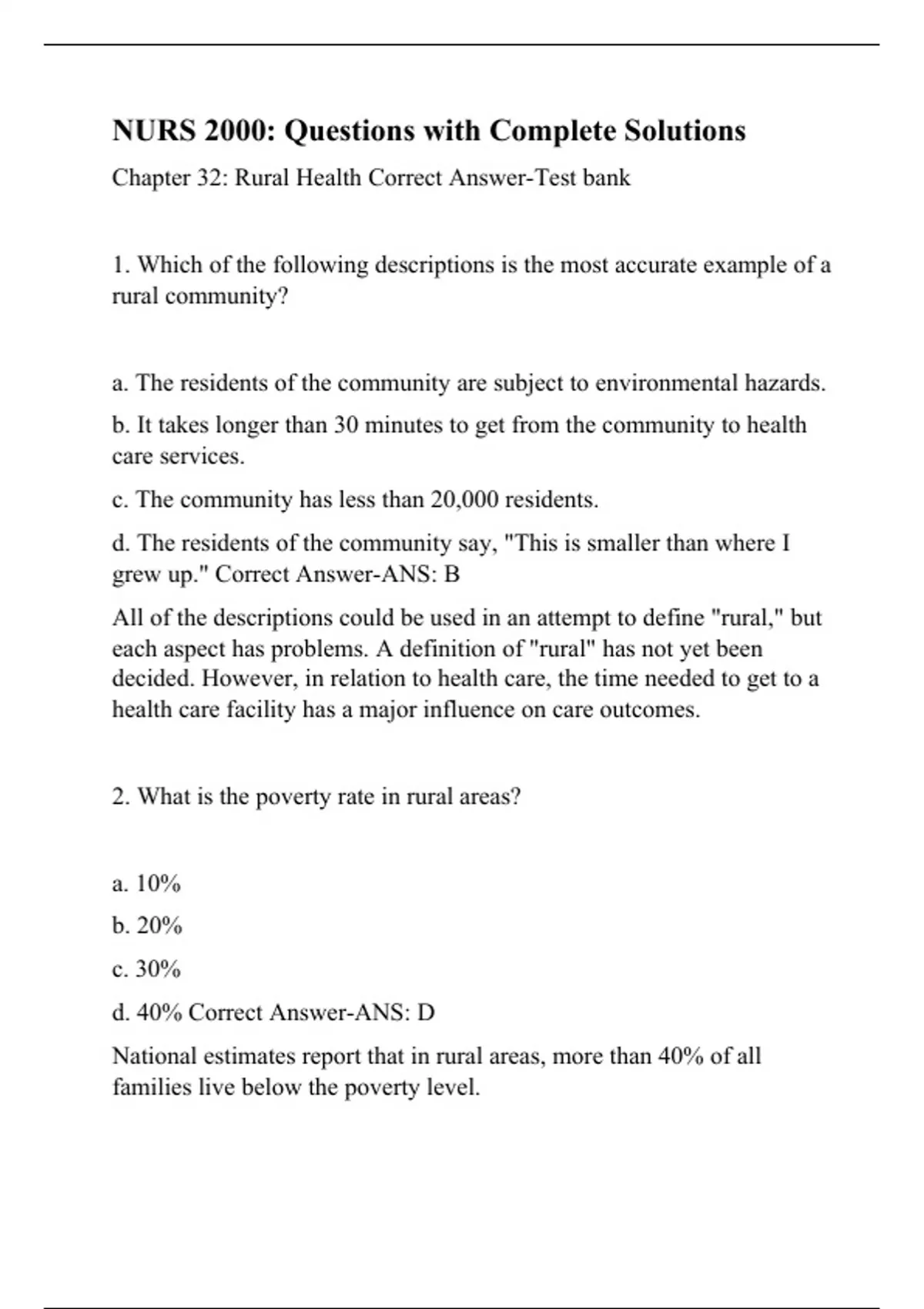 NURS 2000: Questions with Complete Solutions

Chapter 32: Rural Health Correct Answer-Test bank

1. Which of the following descriptions is the most accurate example of a rural community?

a. The residents of the community are subject to environmental hazards.

b. It takes longer than 30 minutes to get from the community to health care services.

c. The community has less than 20,000 residents.

d. The residents of the community say, "This is smaller than where I grew up." Correct Answer-ANS: B

All of the descriptions could be used in an attempt to define "rural," but each aspect has problems. A definition of "rural" has not yet been decided. However, in relation to health care, the time needed to get to a health care facility has a major influence on care outcomes.

2. What is the poverty rate in rural areas?

a. 10%

b. 20%

c. 30%

d. 40% Correct Answer-ANS: D

National estimates report that in rural areas, more than 40% of all families live below the poverty level.